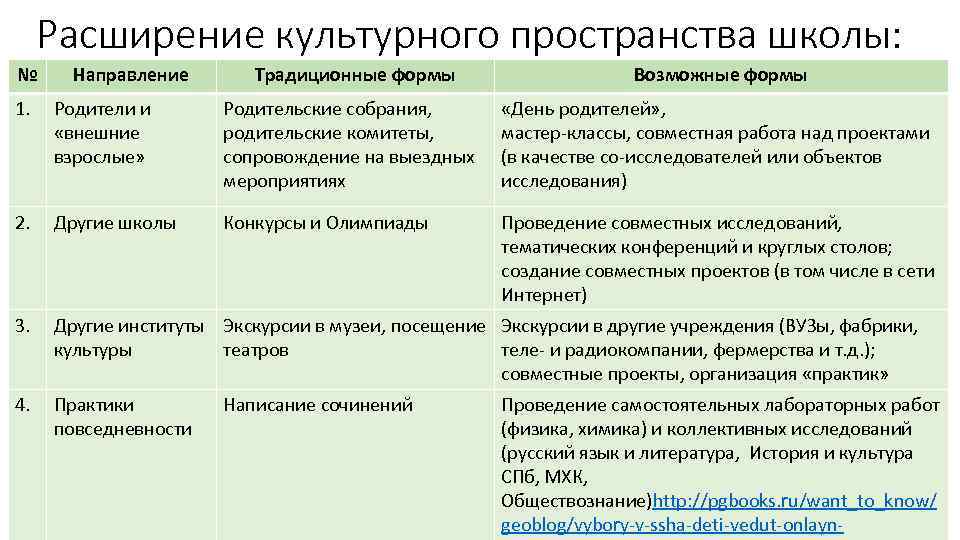 Расширение культурного пространства школы:

| № | Направление | Традиционные формы | Возможные формы |
|---|---|---|---|
| 1. | Родители и «внешние взрослые» | Родительские собрания, родительские комитеты, сопровождение на выездных мероприятиях | «День родителей», мастер-классы, совместная работа над проектами (в качестве со-исследователей или объектов исследования) |
| 2. | Другие школы | Конкурсы и Олимпиады | Проведение совместных исследований, тематических конференций и круглых столов; создание совместных проектов (в том числе в сети Интернет) |
| 3. | Другие институты культуры | Экскурсии в музеи, посещение театров | Экскурсии в другие учреждения (ВУЗы, фабрики, теле- и радиокомпании, фермерства и т.д.); совместные проекты, организация «практик» |
| 4. | Практики повседневности | Написание сочинений | Проведение самостоятельных лабораторных работ (физика, химика) и коллективных исследований (русский язык и литература, История и культура СПб, МХК, Обществознание)http://pgbooks.ru/want_to_know/geoblog/vybory-v-ssha-deti-vedut-onlayn- |